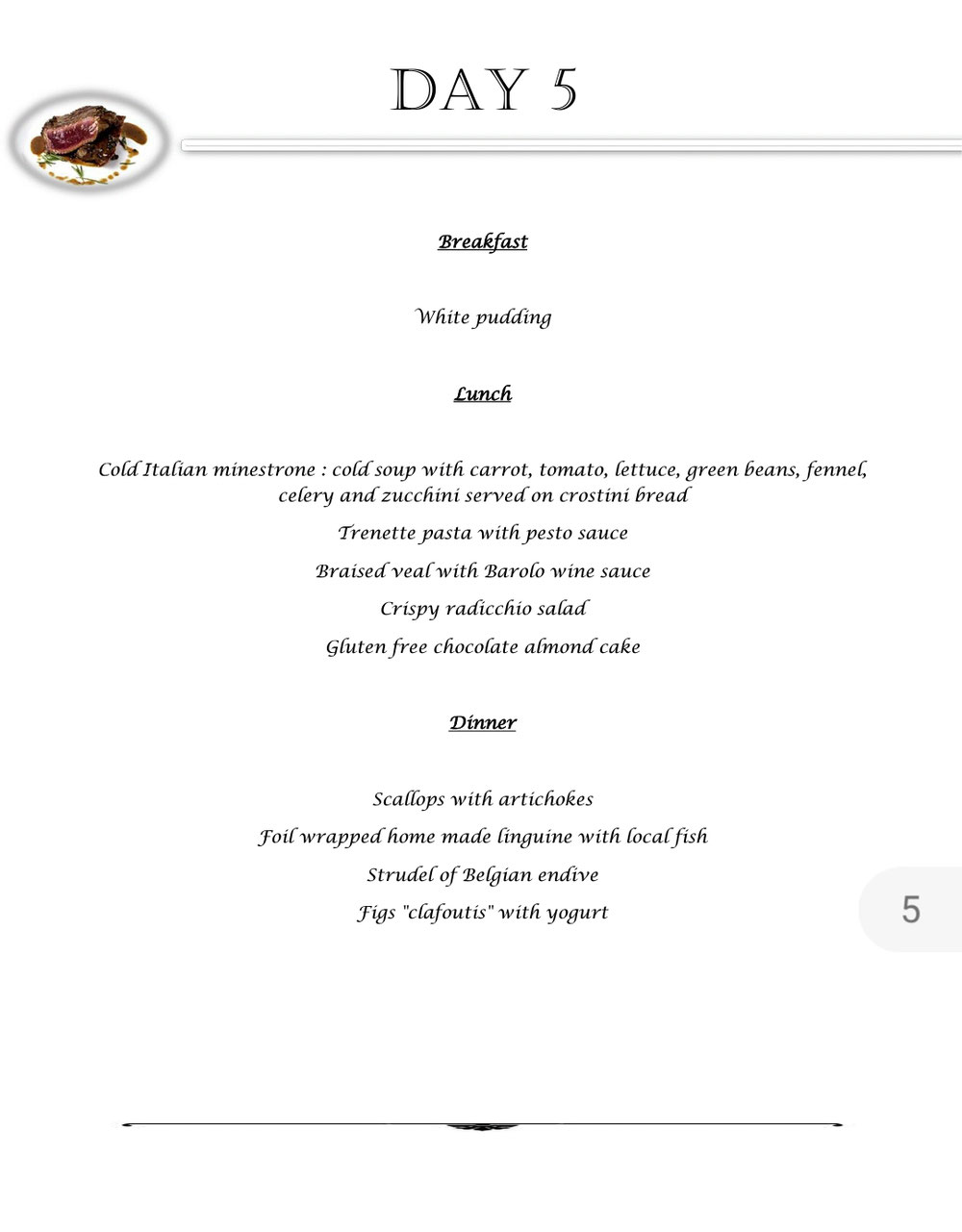 DAY 5

Breakfast

White pudding

Lunch

Cold Italian minestrone : cold soup with carrot, tomato, lettuce, green beans, fennel, celery and zucchini served on crostini bread

Trenette pasta with pesto sauce

Braised veal with Barolo wine sauce

Crispy radicchio salad

Gluten free chocolate almond cake

Dinner

Scallops with artichokes

Foil wrapped home made linguine with local fish

Strudel of Belgian endive

Figs "clafoutis" with yogurt

5